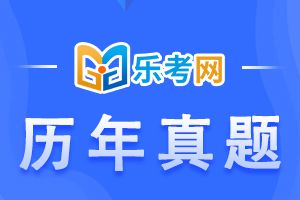 乐考网

历年真题